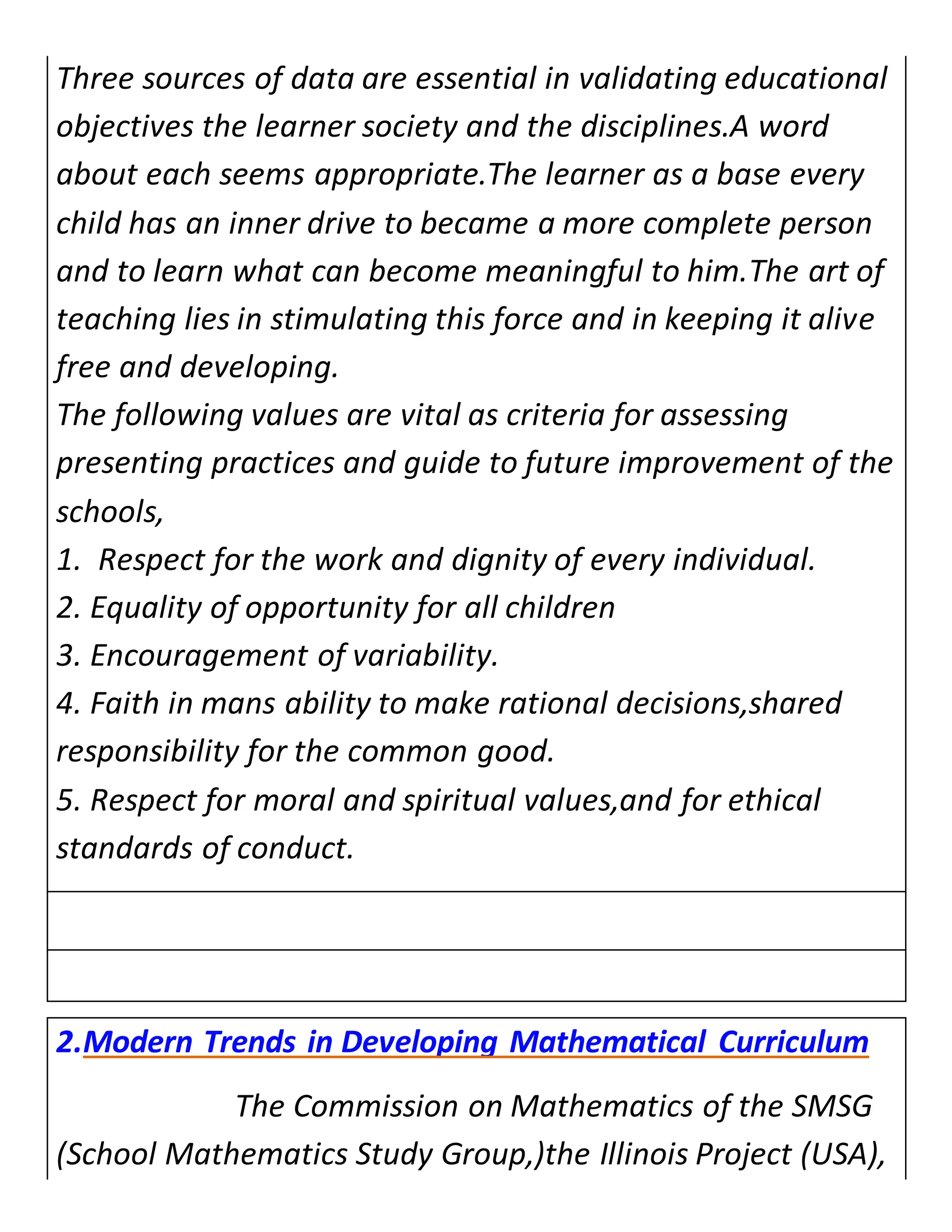 Three sources of data are essential in validating educational objectives the learner society and the disciplines.A word about each seems appropriate.The learner as a base every child has an inner drive to became a more complete person and to learn what can become meaningful to him.The art of teaching lies in stimulating this force and in keeping it alive free and developing.
The following values are vital as criteria for assessing presenting practices and guide to future improvement of the schools,
1. Respect for the work and dignity of every individual.
2. Equality of opportunity for all children
3. Encouragement of variability.
4. Faith in mans ability to make rational decisions,shared responsibility for the common good.
5. Respect for moral and spiritual values,and for ethical standards of conduct.

2.Modern Trends in Developing Mathematical Curriculum

The Commission on Mathematics of the SMSG (School Mathematics Study Group,)the Illinois Project (USA),